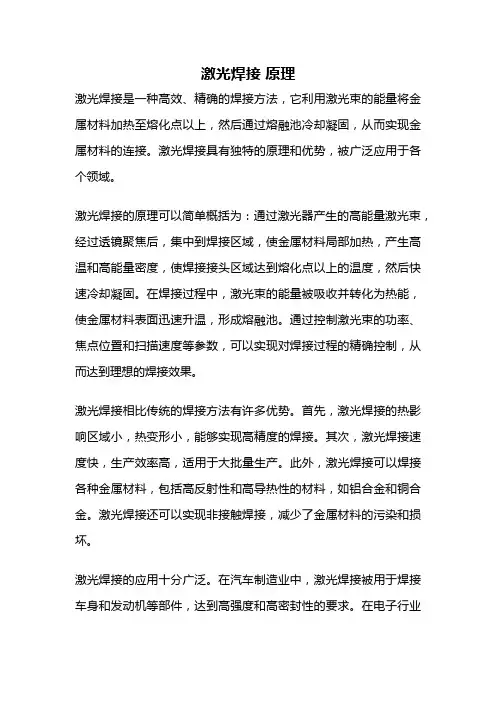 激光焊接 原理

激光焊接是一种高效、精确的焊接方法，它利用激光束的能量将金属材料加热至熔化点以上，然后通过熔融池冷却凝固，从而实现金属材料的连接。激光焊接具有独特的原理和优势，被广泛应用于各个领域。

激光焊接的原理可以简单概括为：通过激光器产生的高能量激光束，经过透镜聚焦后，集中到焊接区域，使金属材料局部加热，产生高温和高能量密度，使焊接接头区域达到熔化点以上的温度，然后快速冷却凝固。在焊接过程中，激光束的能量被吸收并转化为热能，使金属材料表面迅速升温，形成熔融池。通过控制激光束的功率、焦点位置和扫描速度等参数，可以实现对焊接过程的精确控制，从而达到理想的焊接效果。

激光焊接相比传统的焊接方法有许多优势。首先，激光焊接的热影响区域小，热变形小，能够实现高精度的焊接。其次，激光焊接速度快，生产效率高，适用于大批量生产。此外，激光焊接可以焊接各种金属材料，包括高反射性和高导热性的材料，如铝合金和铜合金。激光焊接还可以实现非接触焊接，减少了金属材料的污染和损坏。

激光焊接的应用十分广泛。在汽车制造业中，激光焊接被用于焊接车身和发动机等部件，达到高强度和高密封性的要求。在电子行业